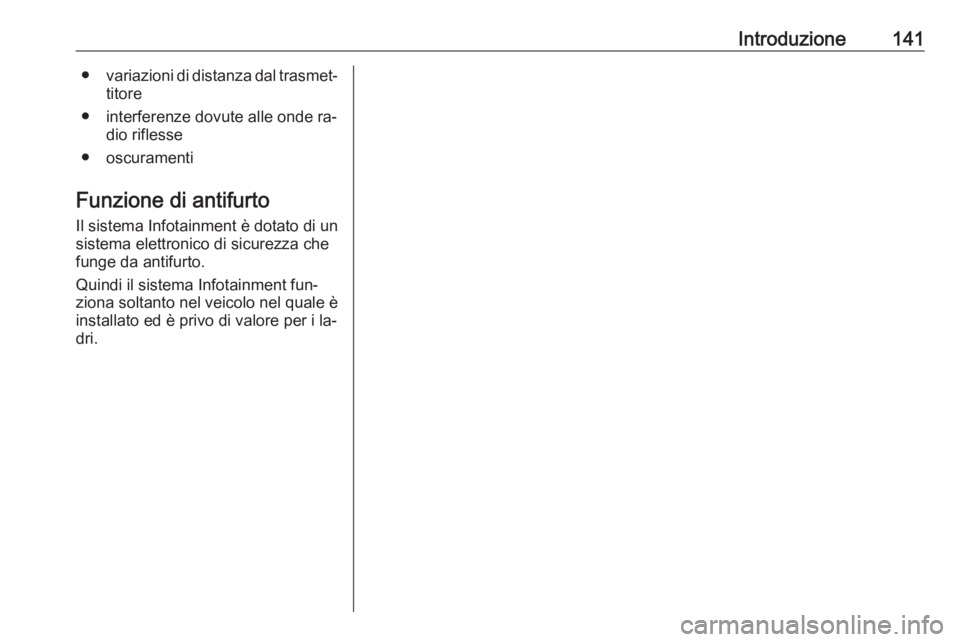 Introduzione 141

● variazioni di distanza dal trasmettitore
● interferenze dovute alle onde radio riflesse
● oscuramenti

Funzione di antifurto

Il sistema Infotainment è dotato di un sistema elettronico di sicurezza che funge da antifurto.

Quindi il sistema Infotainment funziona soltanto nel veicolo nel quale è installato ed è privo di valore per i ladri.

carmanualsonline.info